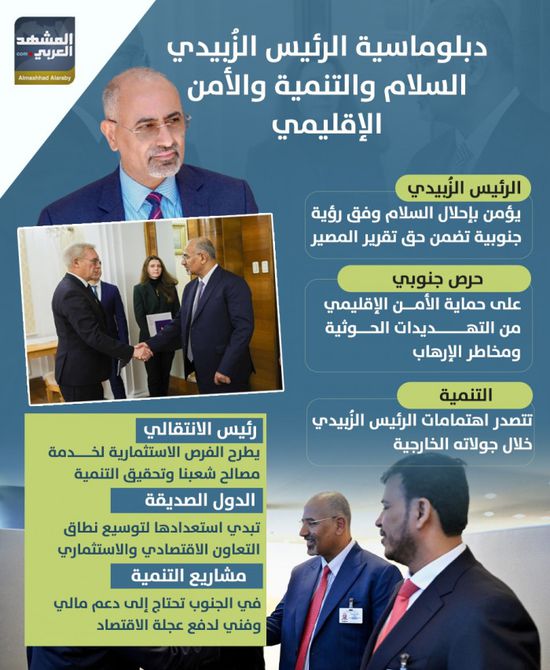 المشهد العربي
.com
Almashhad Alaraby

دبلوماسية الرئيس الزُبيدي السلام والتنمية والأمن الإقليمي

الرئيس الزُبيدي
يؤمن بإحلال السلام وفق رؤية جنوبية تضمن حق تقرير المصير

حرص جنوبي
على حماية الأمن الإقليمي من التهديدات الحوثية ومخاطر الإرهاب

التنمية
تتصدر اهتمامات الرئيس الزُبيدي خلال جولاته الخارجية

رئيس الانتقالي
يطرح الفرص الاستثمارية لخدمة مصالح شعبنا وتحقيق التنمية

الدول الصديقة
تبدي استعدادها لتوسيع نطاق التعاون الاقتصادي والاستثماري

مشاريع التنمية
في الجنوب تحتاج إلى دعم مالي وفني لدفع عجلة الاقتصاد